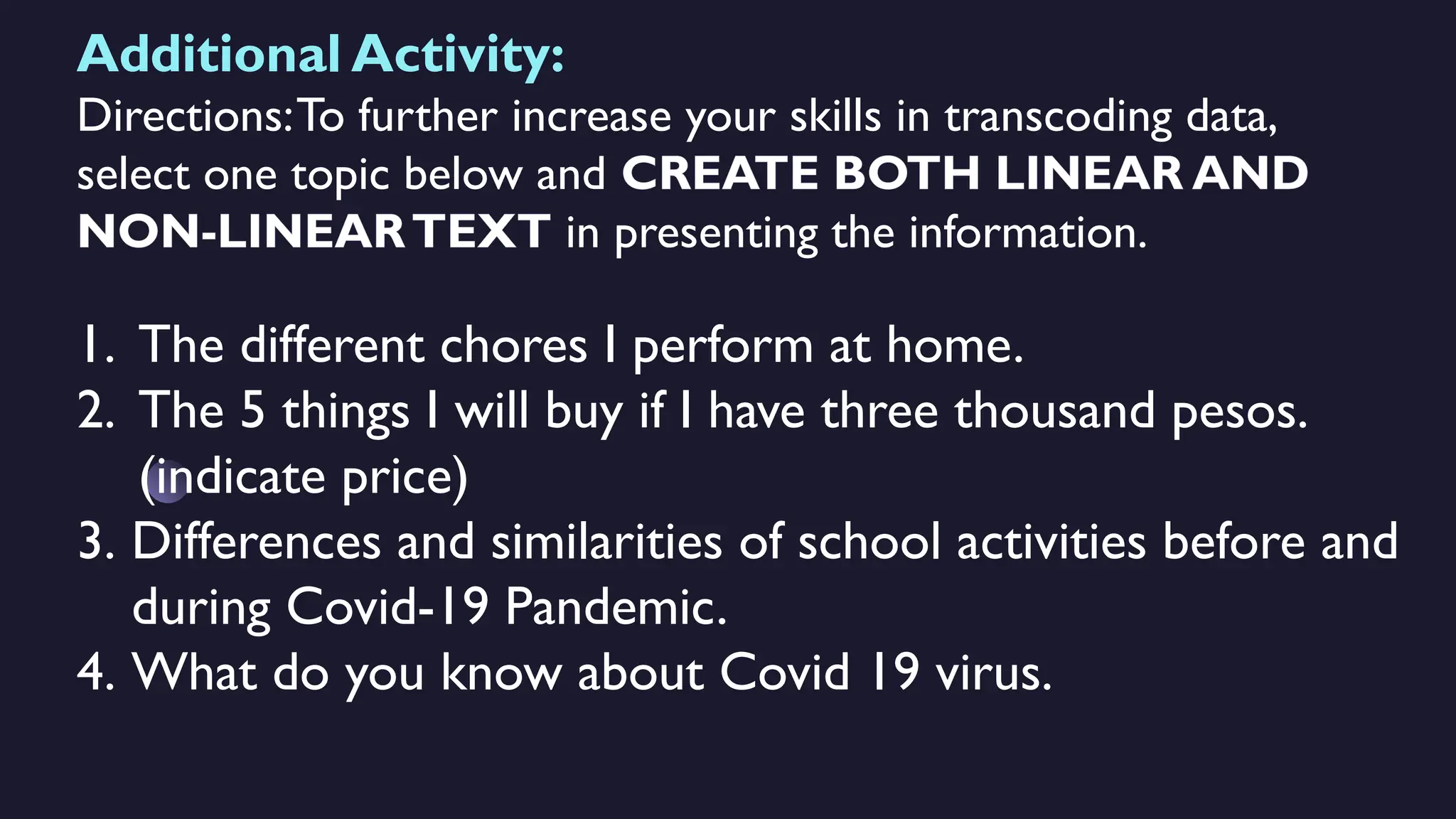 Additional Activity:
Directions: To further increase your skills in transcoding data, select one topic below and CREATE BOTH LINEAR AND NON-LINEAR TEXT in presenting the information.

1. The different chores I perform at home.
2. The 5 things I will buy if I have three thousand pesos. (indicate price)
3. Differences and similarities of school activities before and during Covid-19 Pandemic.
4. What do you know about Covid 19 virus.